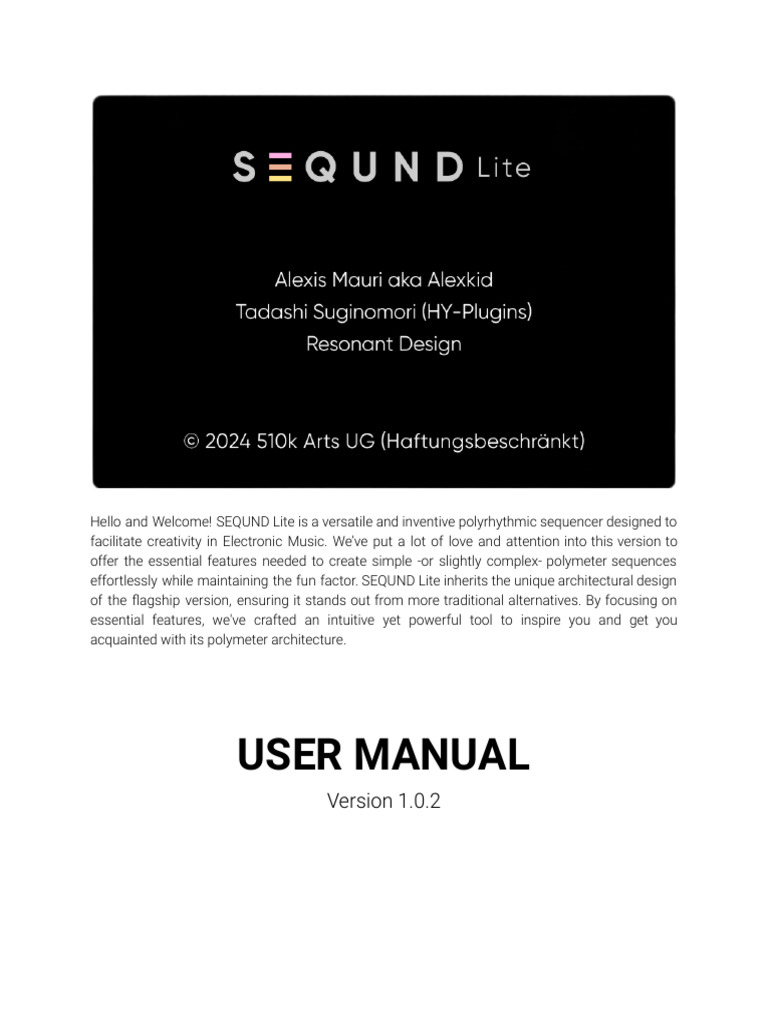 SEQUND Lite

Alexis Mauri aka Alexkid
Tadashi Suginomori (HY-Plugins)
Resonant Design

© 2024 510k Arts UG (Haftungsbeschränkt)

Hello and Welcome! SEQUND Lite is a versatile and inventive polyrhythmic sequencer designed to facilitate creativity in Electronic Music. We've put a lot of love and attention into this version to offer the essential features needed to create simple -or slightly complex- polymeter sequences effortlessly while maintaining the fun factor. SEQUND Lite inherits the unique architectural design of the flagship version, ensuring it stands out from more traditional alternatives. By focusing on essential features, we've crafted an intuitive yet powerful tool to inspire you and get you acquainted with its polymeter architecture.

USER MANUAL
Version 1.0.2